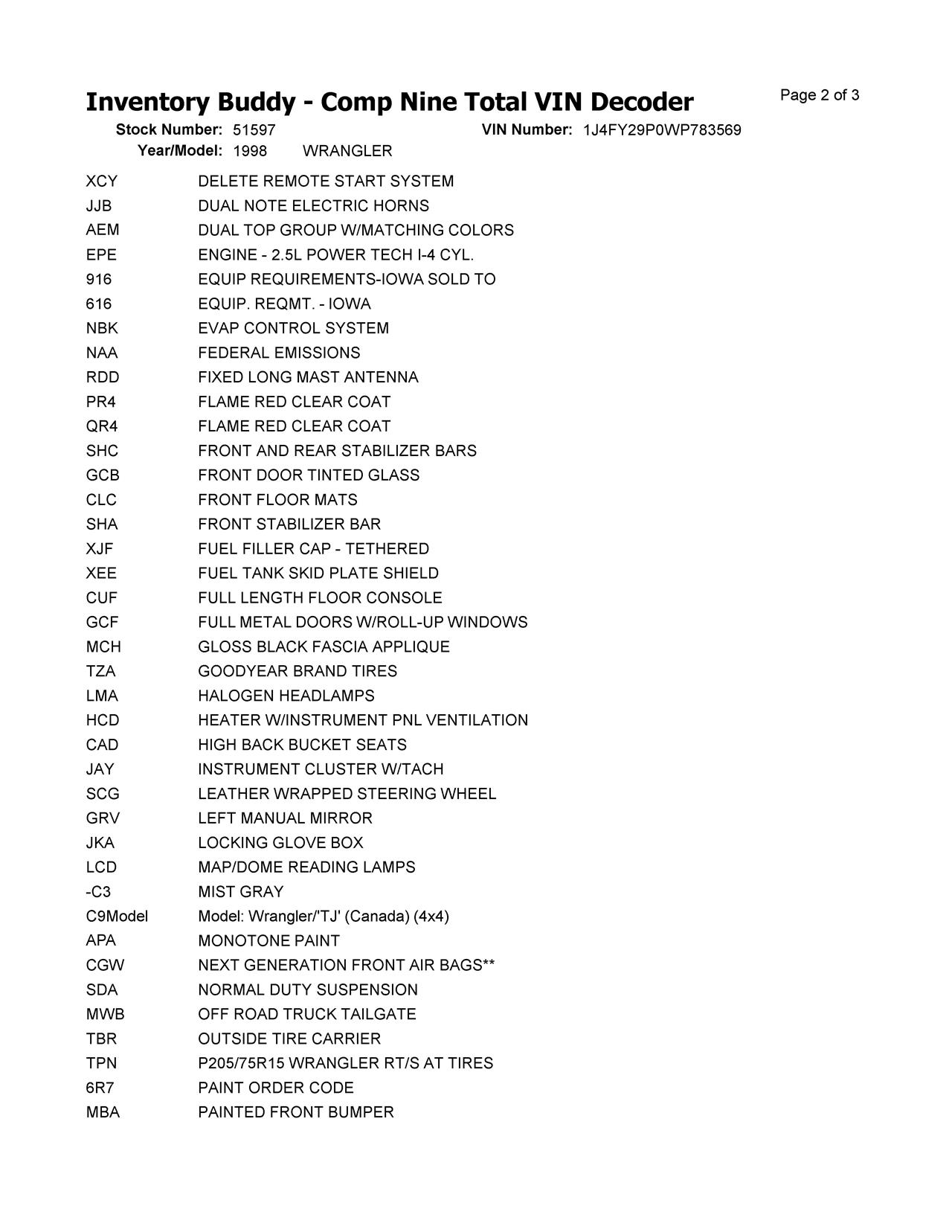 Inventory Buddy - Comp Nine Total VIN Decoder

Page 2 of 3

Stock Number: 51597 VIN Number: 1J4FY29P0WP783569
Year/Model: 1998 WRANGLER

| | |
|---|---|
| XCY | DELETE REMOTE START SYSTEM |
| JJB | DUAL NOTE ELECTRIC HORNS |
| AEM | DUAL TOP GROUP W/MATCHING COLORS |
| EPE | ENGINE - 2.5L POWER TECH I-4 CYL. |
| 916 | EQUIP REQUIREMENTS-IOWA SOLD TO |
| 616 | EQUIP. REQMT. - IOWA |
| NBK | EVAP CONTROL SYSTEM |
| NAA | FEDERAL EMISSIONS |
| RDD | FIXED LONG MAST ANTENNA |
| PR4 | FLAME RED CLEAR COAT |
| QR4 | FLAME RED CLEAR COAT |
| SHC | FRONT AND REAR STABILIZER BARS |
| GCB | FRONT DOOR TINTED GLASS |
| CLC | FRONT FLOOR MATS |
| SHA | FRONT STABILIZER BAR |
| XJF | FUEL FILLER CAP - TETHERED |
| XEE | FUEL TANK SKID PLATE SHIELD |
| CUF | FULL LENGTH FLOOR CONSOLE |
| GCF | FULL METAL DOORS W/ROLL-UP WINDOWS |
| MCH | GLOSS BLACK FASCIA APPLIQUE |
| TZA | GOODYEAR BRAND TIRES |
| LMA | HALOGEN HEADLAMPS |
| HCD | HEATER W/INSTRUMENT PNL VENTILATION |
| CAD | HIGH BACK BUCKET SEATS |
| JAY | INSTRUMENT CLUSTER W/TACH |
| SCG | LEATHER WRAPPED STEERING WHEEL |
| GRV | LEFT MANUAL MIRROR |
| JKA | LOCKING GLOVE BOX |
| LCD | MAP/DOME READING LAMPS |
| -C3 | MIST GRAY |
| C9Model | Model: Wrangler/'TJ' (Canada) (4x4) |
| APA | MONOTONE PAINT |
| CGW | NEXT GENERATION FRONT AIR BAGS** |
| SDA | NORMAL DUTY SUSPENSION |
| MWB | OFF ROAD TRUCK TAILGATE |
| TBR | OUTSIDE TIRE CARRIER |
| TPN | P205/75R15 WRANGLER RT/S AT TIRES |
| 6R7 | PAINT ORDER CODE |
| MBA | PAINTED FRONT BUMPER |